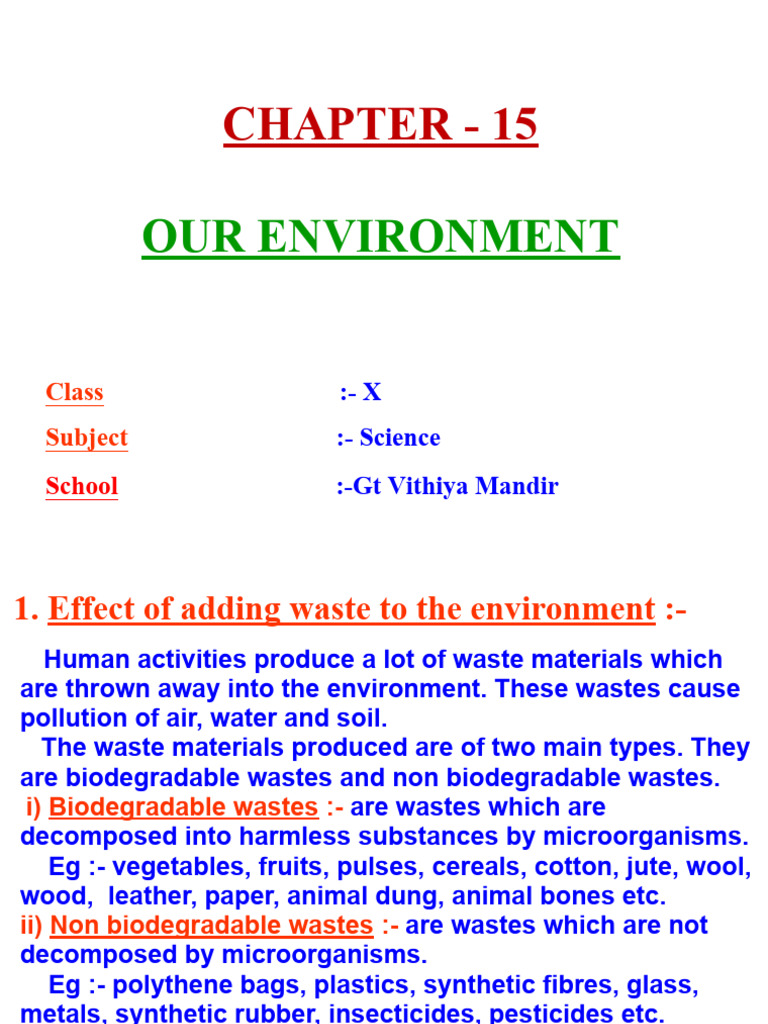 CHAPTER - 15

OUR ENVIRONMENT

Class :- X

Subject :- Science

School :-Gt Vithiya Mandir

1. Effect of adding waste to the environment :-

Human activities produce a lot of waste materials which are thrown away into the environment. These wastes cause pollution of air, water and soil.

The waste materials produced are of two main types. They are biodegradable wastes and non biodegradable wastes.

i) Biodegradable wastes :- are wastes which are decomposed into harmless substances by microorganisms.

Eg :- vegetables, fruits, pulses, cereals, cotton, jute, wool, wood, leather, paper, animal dung, animal bones etc.

ii) Non biodegradable wastes :- are wastes which are not decomposed by microorganisms.

Eg :- polythene bags, plastics, synthetic fibres, glass, metals, synthetic rubber, insecticides, pesticides etc.